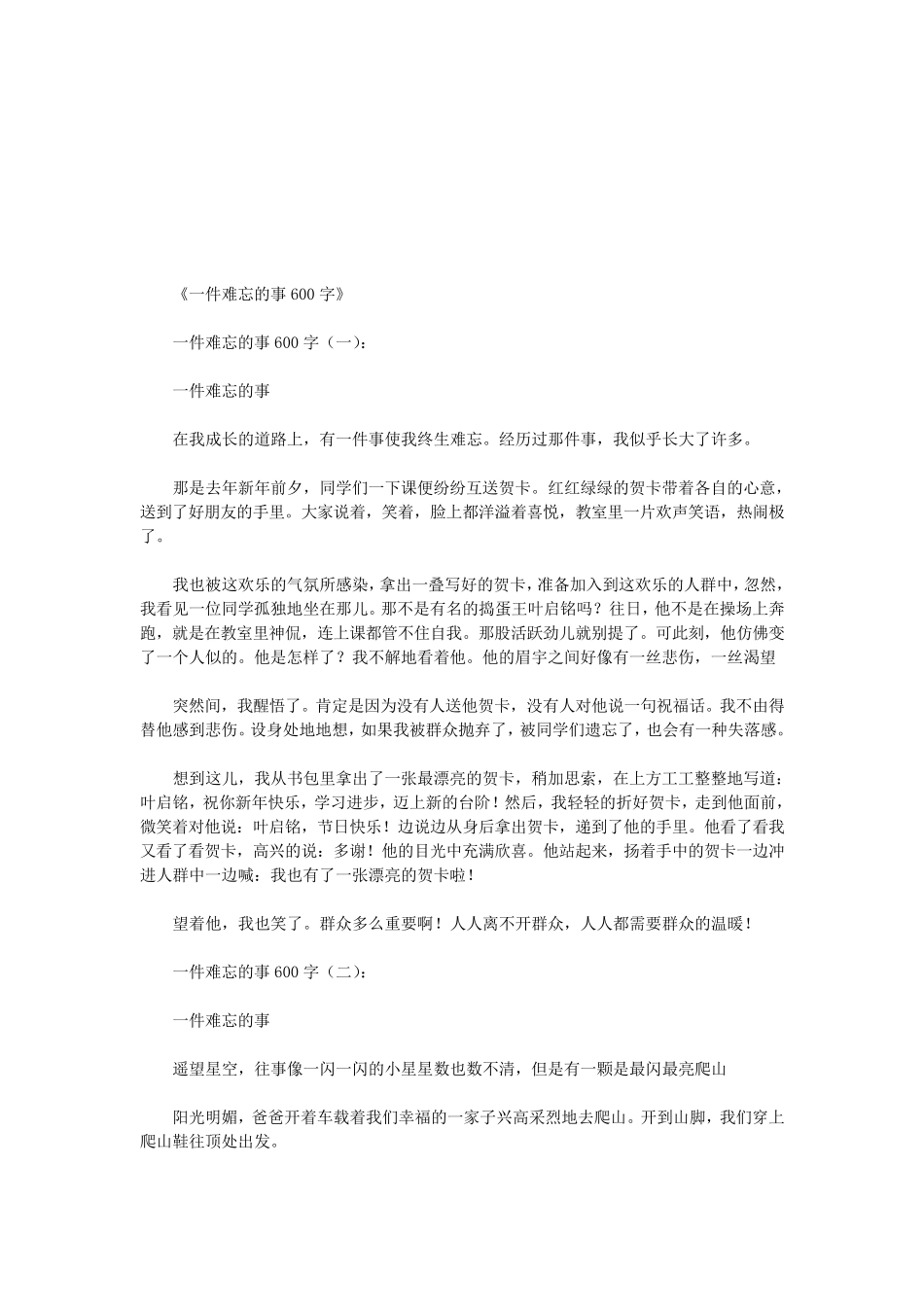 《一件难忘的事 600 字》

一件难忘的事 600 字（一）：

一件难忘的事

在我成长的道路上，有一件事使我终生难忘。经历过那件事，我似乎长大了许多。

那是去年新年前夕，同学们一下课便纷纷互送贺卡。红红绿绿的贺卡带着各自的心意，送到了好朋友的手里。大家说着，笑着，脸上都洋溢着喜悦，教室里一片欢声笑语，热闹极了。

我也被这欢乐的气氛所感染，拿出一叠写好的贺卡，准备加入到这欢乐的人群中，忽然，我看见一位同学孤独地坐在那儿。那不是有名的捣蛋王叶启铭吗？往日，他不是在操场上奔跑，就是在教室里神侃，连上课都管不住自我。那股活跃劲儿就别提了。可此刻，他仿佛变了一个人似的。他是怎样了？我不解地看着他。他的眉宇之间好像有一丝悲伤，一丝渴望

突然间，我醒悟了。肯定是因为没有人送他贺卡，没有人对他说一句祝福话。我不由得替他感到悲伤。设身处地地想，如果我被群众抛弃了，被同学们遗忘了，也会有一种失落感。

想到这儿，我从书包里拿出了一张最漂亮的贺卡，稍加思索，在上方工工整整地写道：叶启铭，祝你新年快乐，学习进步，迈上新的台阶！然后，我轻轻的折好贺卡，走到他面前，微笑着对他说：叶启铭，节日快乐！边说边从身后拿出贺卡，递到了他的手里。他看了看我又看了看贺卡，高兴的说：多谢！他的目光中充满欣喜。他站起来，扬着手中的贺卡一边冲进人群中一边喊：我也有了一张漂亮的贺卡啦！

望着他，我也笑了。群众多么重要啊！人人离不开群众，人人都需要群众的温暖！

一件难忘的事 600 字（二）：

一件难忘的事

遥望星空，往事像一闪一闪的小星星数也数不清，但是有一颗是最闪最亮爬山

阳光明媚，爸爸开着车载着我们幸福的一家子兴高采烈地去爬山。开到山脚，我们穿上爬山鞋往顶处出发。